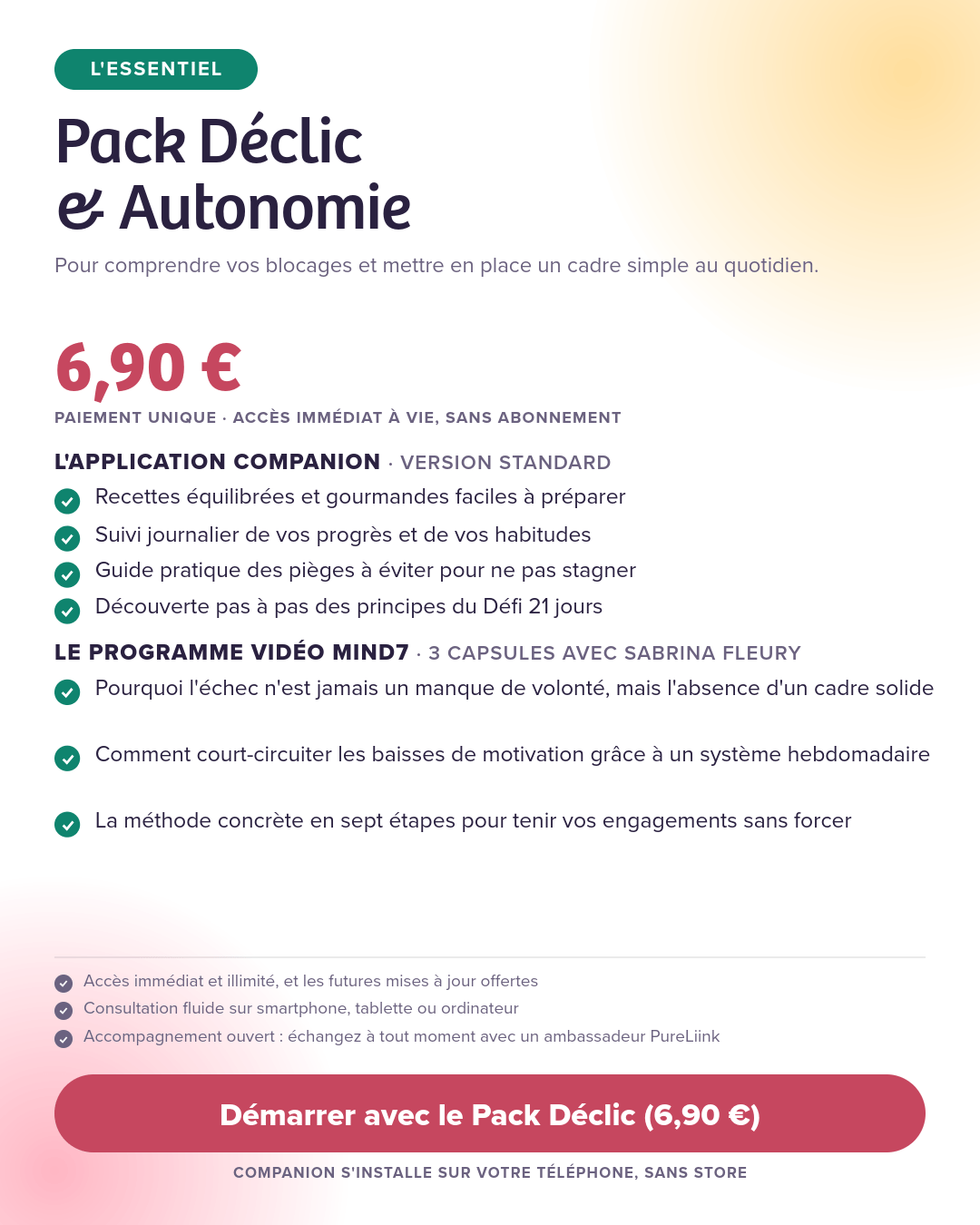 L'ESSENTIEL

Pack Déclic
& Autonomie

Pour comprendre vos blocages et mettre en place un cadre simple au quotidien.

6,90 €

PAIEMENT UNIQUE · ACCÈS IMMÉDIAT À VIE, SANS ABONNEMENT

L'APPLICATION COMPANION · VERSION STANDARD

Recettes équilibrées et gourmandes faciles à préparer

Suivi journalier de vos progrès et de vos habitudes

Guide pratique des pièges à éviter pour ne pas stagner

Découverte pas à pas des principes du Défi 21 jours

LE PROGRAMME VIDÉO MIND7 · 3 CAPSULES AVEC SABRINA FLEURY

Pourquoi l'échec n'est jamais un manque de volonté, mais l'absence d'un cadre solide

Comment court-circuiter les baisses de motivation grâce à un système hebdomadaire

La méthode concrète en sept étapes pour tenir vos engagements sans forcer

Accès immédiat et illimité, et les futures mises à jour offertes

Consultation fluide sur smartphone, tablette ou ordinateur

Accompagnement ouvert : échangez à tout moment avec un ambassadeur PureLiink

Démarrer avec le Pack Déclic (6,90 €)

COMPANION S'INSTALLE SUR VOTRE TÉLÉPHONE, SANS STORE